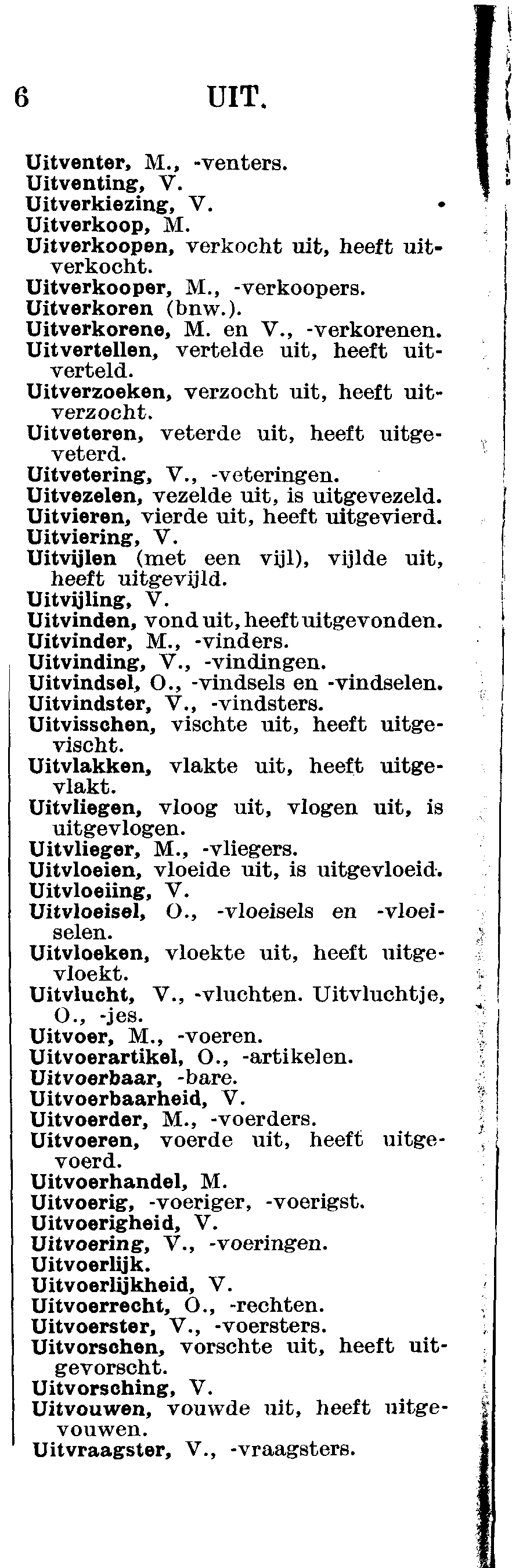 6 UIT.

Uitventer, M., -venters.
Uitventing, V.
Uitverkiezing, V.
Uitverkoop, M.
Uitverkoopen, verkocht uit, heeft uitverkocht.
Uitverkooper, M., -verkoopers.
Uitverkoren (bnw.).
Uitverkorene, M. en V., -verkorenen.
Uitvertellen, vertelde uit, heeft uitverteld.
Uitverzoeken, verzocht uit, heeft uitverzocht.
Uitveteren, veterde uit, heeft uitgeveterd.
Uitvetering, V., -veteringen.
Uitvezelen, vezelde uit, is uitgevezeld.
Uitvieren, vierde uit, heeft uitgevierd.
Uitviering, V.
Uitvijlen (met een vijl), vijlde uit, heeft uitgevijld.
Uitvijling, V.
Uitvinden, vond uit, heeft uitgevonden.
Uitvinder, M., -vinders.
Uitvinding, V., -vindingen.
Uitvindsel, O., -vindsels en -vindselen.
Uitvindster, V., -vindsters.
Uitvisschen, vischte uit, heeft uitgevischt.
Uitvlakken, vlakte uit, heeft uitgevlakt.
Uitvliegen, vloog uit, vlogen uit, is uitgevlogen.
Uitvlieger, M., -vliegers.
Uitvloeien, vloeide uit, is uitgevloeid.
Uitvloeiing, V.
Uitvloeisel, O., -vloeisels en -vloeiselen.
Uitvloeken, vloekte uit, heeft uitgevloekt.
Uitvlucht, V., -vluchten. Uitvluchtje, O., -jes.
Uitvoer, M., -voeren.
Uitvoerartikel, O., -artikelen.
Uitvoerbaar, -bare.
Uitvoerbaarheid, V.
Uitvoerder, M., -voerders.
Uitvoeren, voerde uit, heeft uitgevoerd.
Uitvoerhandel, M.
Uitvoerig, -voeriger, -voerigst.
Uitvoerigheid, V.
Uitvoering, V., -voeringen.
Uitvoerlijk.
Uitvoerlijkheid, V.
Uitvoerrecht, O., -rechten.
Uitvoerster, V., -voersters.
Uitvorschen, vorschte uit, heeft uitgevorscht.
Uitvorsching, V.
Uitvouwen, vouwde uit, heeft uitgevouwen.
Uitvraagster, V., -vraagsters.